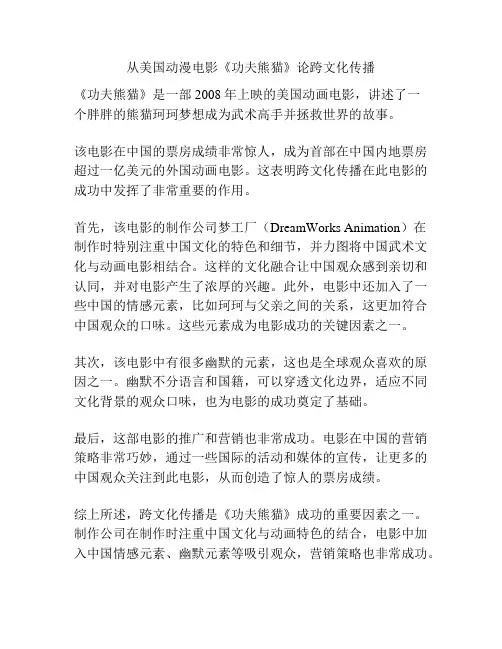 从美国动漫电影《功夫熊猫》论跨文化传播

《功夫熊猫》是一部 2008 年上映的美国动画电影，讲述了一个胖胖的熊猫珂珂梦想成为武术高手并拯救世界的故事。

该电影在中国的票房成绩非常惊人，成为首部在中国内地票房超过一亿美元的外国动画电影。这表明跨文化传播在此电影的成功中发挥了非常重要的作用。

首先，该电影的制作公司梦工厂（DreamWorks Animation）在制作时特别注重中国文化的特色和细节，并力图将中国武术文化与动画电影相结合。这样的文化融合让中国观众感到亲切和认同，并对电影产生了浓厚的兴趣。此外，电影中还加入了一些中国的情感元素，比如珂珂与父亲之间的关系，这更加符合中国观众的口味。这些元素成为电影成功的关键因素之一。

其次，该电影中有很多幽默的元素，这也是全球观众喜欢的原因之一。幽默不分语言和国籍，可以穿透文化边界，适应不同文化背景的观众口味，也为电影的成功奠定了基础。

最后，这部电影的推广和营销也非常成功。电影在中国的营销策略非常巧妙，通过一些国际的活动和媒体的宣传，让更多的中国观众关注到此电影，从而创造了惊人的票房成绩。

综上所述，跨文化传播是《功夫熊猫》成功的重要因素之一。制作公司在制作时注重中国文化与动画特色的结合，电影中加入中国情感元素、幽默元素等吸引观众，营销策略也非常成功。